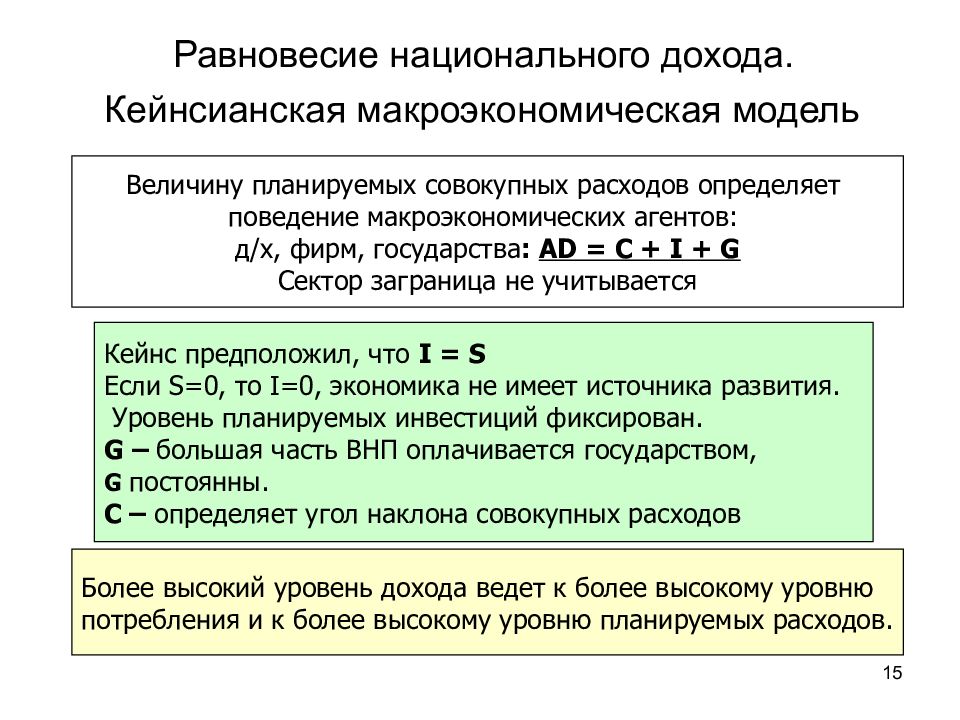 Равновесие национального дохода.
Кейнсианская макроэкономическая модель

Величину планируемых совокупных расходов определяет поведение макроэкономических агентов:
д/х, фирм, государства: AD = C + I + G
Сектор заграница не учитывается

Кейнс предположил, что I = S
Если S=0, то I=0, экономика не имеет источника развития.
Уровень планируемых инвестиций фиксирован.
G – большая часть ВНП оплачивается государством,
G постоянны.
C – определяет угол наклона совокупных расходов

Более высокий уровень дохода ведет к более высокому уровню потребления и к более высокому уровню планируемых расходов.

15